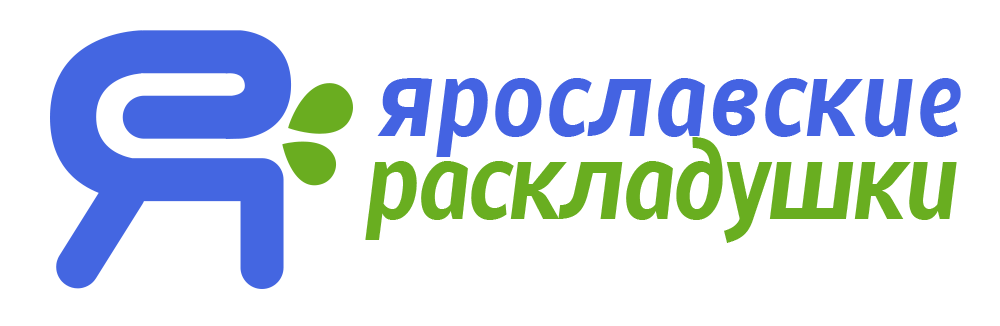 Я
ярославские
раскладушки